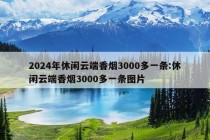 2024年休闲云端香烟3000多一条:休闲云端香烟3000多一条图片